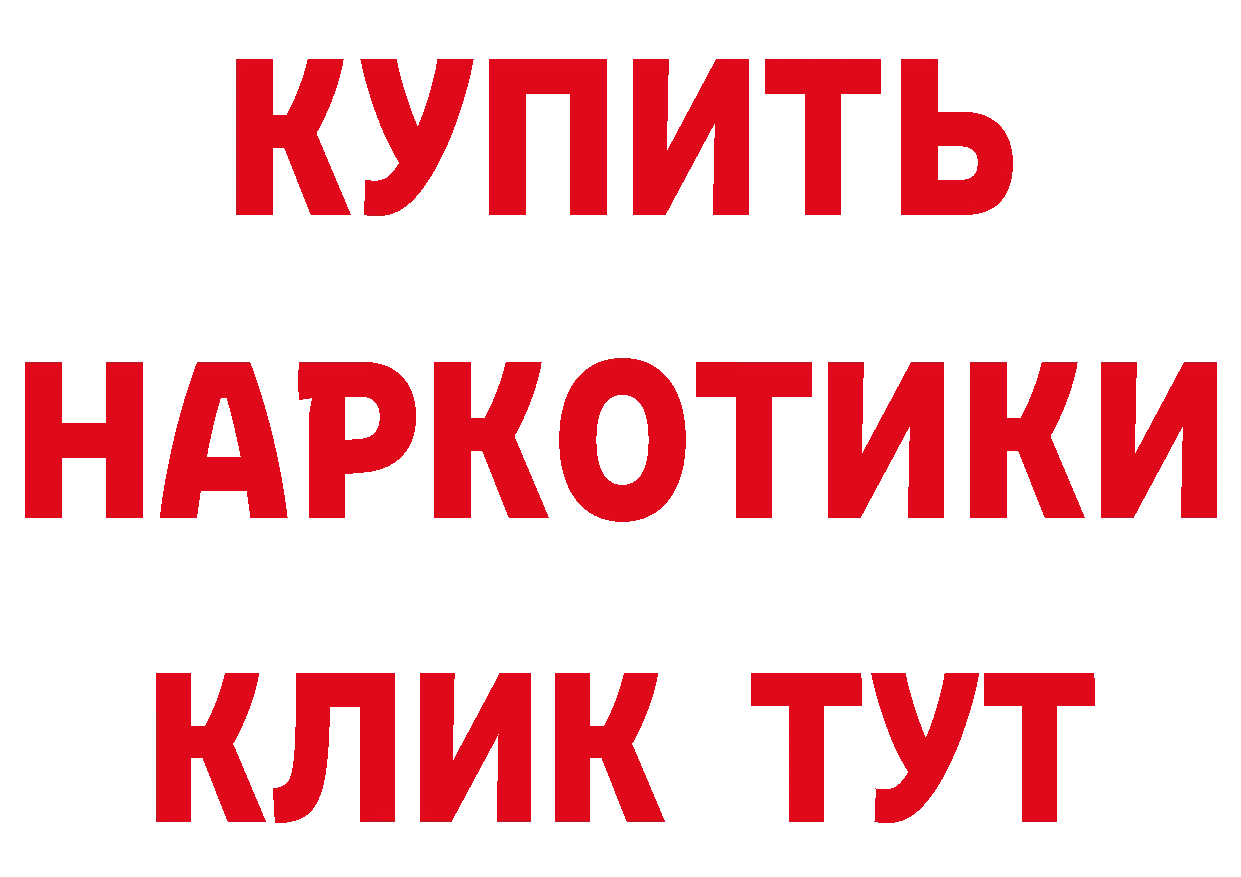 КУПИТЬ
НАРКОТИКИ
КЛИК ТУТ